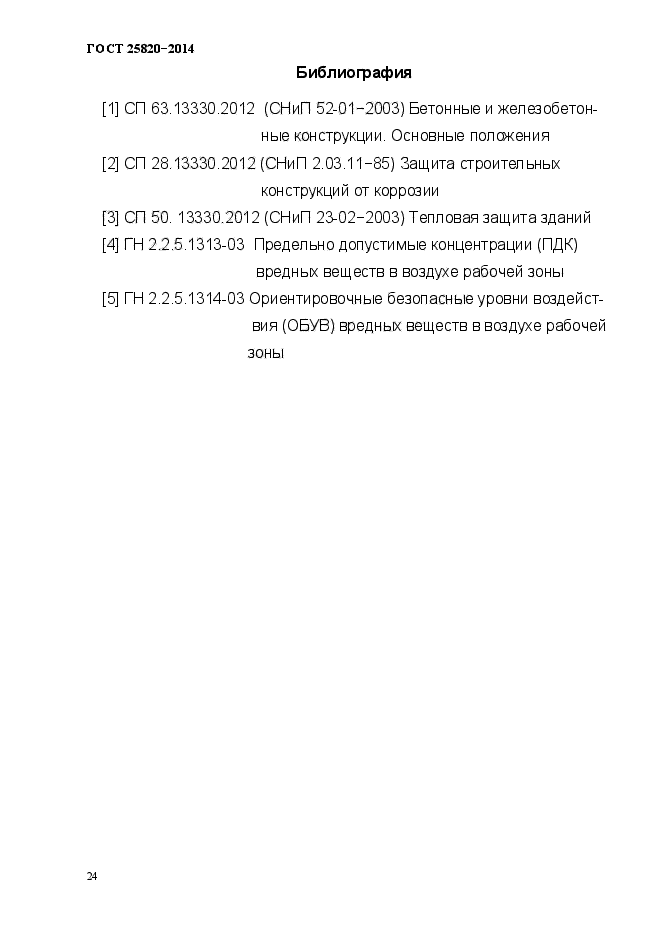 ГОСТ 25820–2014

Библиография

[1] СП 63.13330.2012 (СНиП 52-01–2003) Бетонные и железобетонные конструкции. Основные положения

[2] СП 28.13330.2012 (СНиП 2.03.11–85) Защита строительных конструкций от коррозии

[3] СП 50. 13330.2012 (СНиП 23-02–2003) Тепловая защита зданий

[4] ГН 2.2.5.1313-03 Предельно допустимые концентрации (ПДК) вредных веществ в воздухе рабочей зоны

[5] ГН 2.2.5.1314-03 Ориентировочные безопасные уровни воздействия (ОБУВ) вредных веществ в воздухе рабочей зоны

24